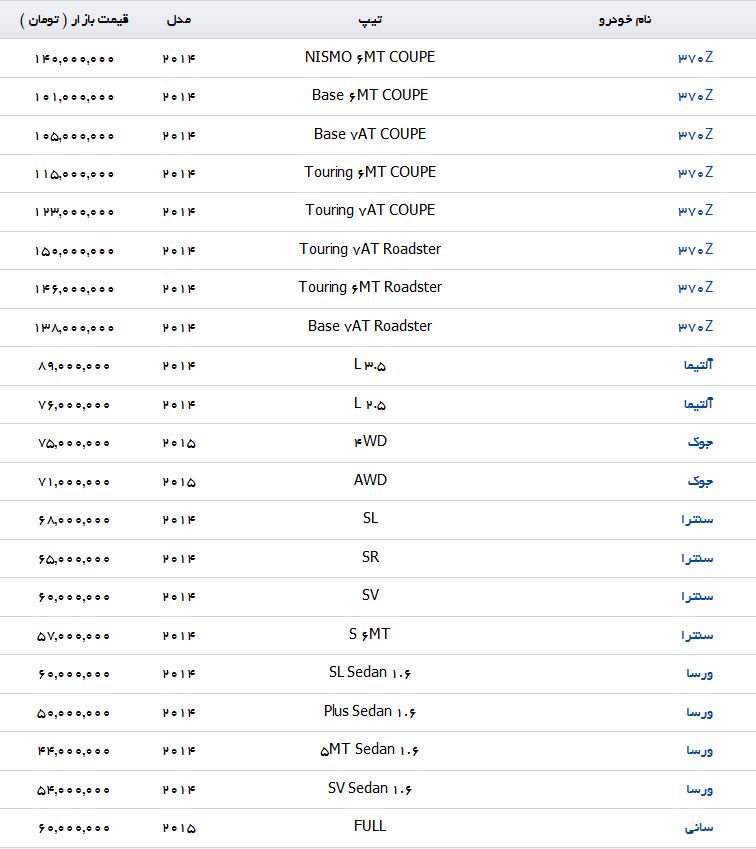 | نام خودرو | تیپ | مدل | قیمت بازار ( تومان ) |
|---|---|---|---|
| ۳۷۰Z | NISMO ۶MT COUPE | ۲۰۱۴ | ۱۴۰,۰۰۰,۰۰۰ |
| ۳۷۰Z | Base ۶MT COUPE | ۲۰۱۴ | ۱۰۱,۰۰۰,۰۰۰ |
| ۳۷۰Z | Base ۷AT COUPE | ۲۰۱۴ | ۱۰۵,۰۰۰,۰۰۰ |
| ۳۷۰Z | Touring ۶MT COUPE | ۲۰۱۴ | ۱۱۵,۰۰۰,۰۰۰ |
| ۳۷۰Z | Touring ۷AT COUPE | ۲۰۱۴ | ۱۲۳,۰۰۰,۰۰۰ |
| ۳۷۰Z | Touring ۷AT Roadster | ۲۰۱۴ | ۱۵۰,۰۰۰,۰۰۰ |
| ۳۷۰Z | Touring ۶MT Roadster | ۲۰۱۴ | ۱۴۶,۰۰۰,۰۰۰ |
| ۳۷۰Z | Base ۷AT Roadster | ۲۰۱۴ | ۱۳۸,۰۰۰,۰۰۰ |
| آلتیما | L ۳.۵ | ۲۰۱۴ | ۸۹,۰۰۰,۰۰۰ |
| آلتیما | L ۲.۵ | ۲۰۱۴ | ۷۶,۰۰۰,۰۰۰ |
| جوک | ۴WD | ۲۰۱۵ | ۷۵,۰۰۰,۰۰۰ |
| جوک | AWD | ۲۰۱۵ | ۷۱,۰۰۰,۰۰۰ |
| سنترا | SL | ۲۰۱۴ | ۶۸,۰۰۰,۰۰۰ |
| سنترا | SR | ۲۰۱۴ | ۶۵,۰۰۰,۰۰۰ |
| سنترا | SV | ۲۰۱۴ | ۶۰,۰۰۰,۰۰۰ |
| سنترا | S ۶MT | ۲۰۱۴ | ۵۷,۰۰۰,۰۰۰ |
| ورسا | SL Sedan ۱.۶ | ۲۰۱۴ | ۶۰,۰۰۰,۰۰۰ |
| ورسا | Plus Sedan ۱.۶ | ۲۰۱۴ | ۵۰,۰۰۰,۰۰۰ |
| ورسا | ۵MT Sedan ۱.۶ | ۲۰۱۴ | ۴۴,۰۰۰,۰۰۰ |
| ورسا | SV Sedan ۱.۶ | ۲۰۱۴ | ۵۴,۰۰۰,۰۰۰ |
| سانی | FULL | ۲۰۱۵ | ۶۰,۰۰۰,۰۰۰ |